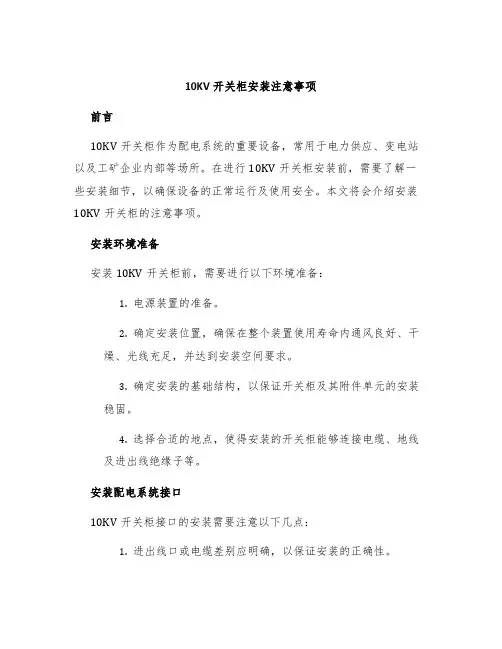 10KV 开关柜安装注意事项

前言

10KV 开关柜作为配电系统的重要设备，常用于电力供应、变电站以及工矿企业内部等场所。在进行 10KV 开关柜安装前，需要了解一些安装细节，以确保设备的正常运行及使用安全。本文将会介绍安装 10KV 开关柜的注意事项。

安装环境准备

安装 10KV 开关柜前，需要进行以下环境准备：

1. 电源装置的准备。

2. 确定安装位置，确保在整个装置使用寿命内通风良好、干燥、光线充足，并达到安装空间要求。

3. 确定安装的基础结构，以保证开关柜及其附件单元的安装稳固。

4. 选择合适的地点，使得安装的开关柜能够连接电缆、地线及进出线绝缘子等。

安装配电系统接口

10KV 开关柜接口的安装需要注意以下几点：

1. 进出线口或电缆差别应明确，以保证安装的正确性。